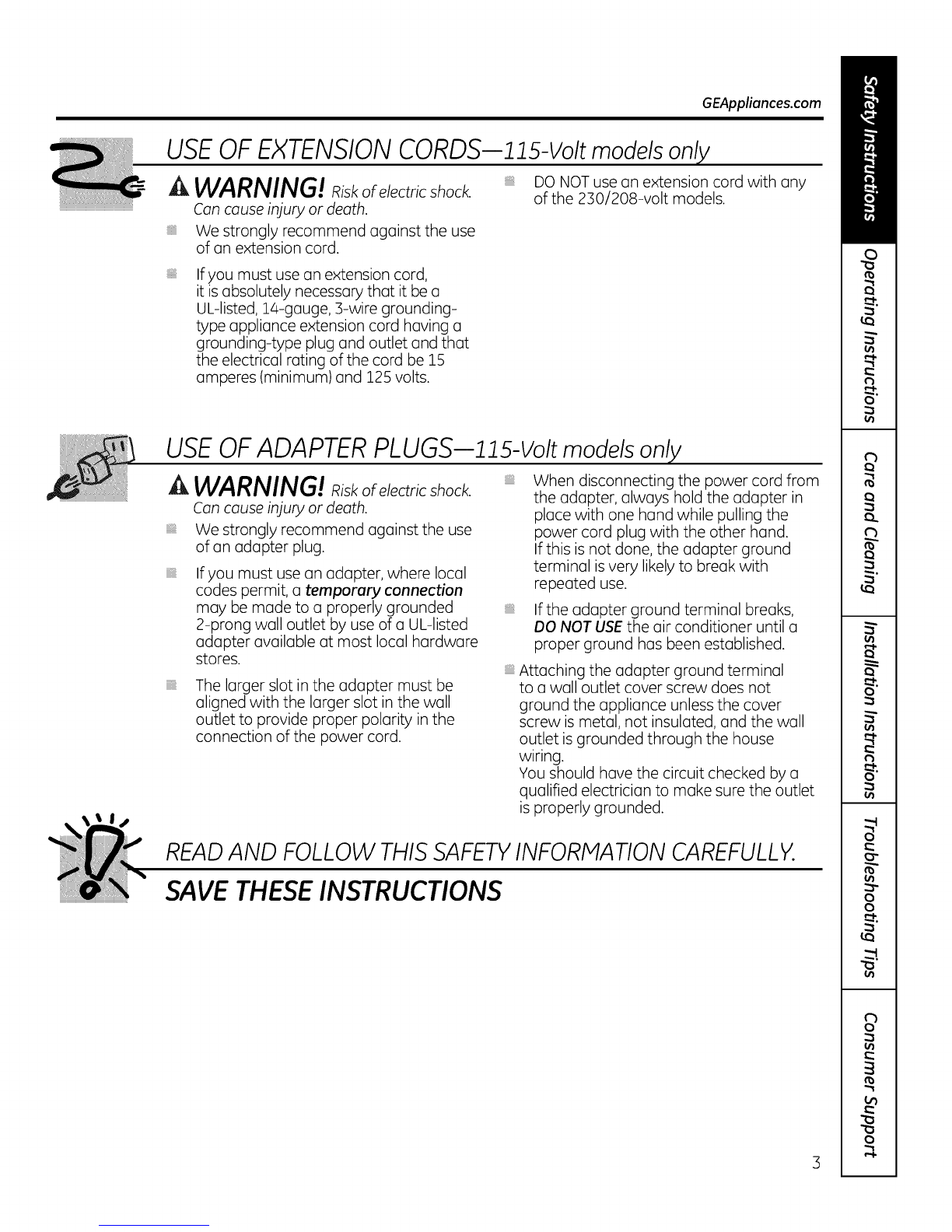 GEAppliances.com

USE OF EXTENSION CORDS—115-Volt models only

WARNING! Risk of electric shock. Can cause injury or death.

We strongly recommend against the use of an extension cord.

If you must use an extension cord, it is absolutely necessary that it be a UL-listed, 14-gauge, 3-wire grounding-type appliance extension cord having a grounding-type plug and outlet and that the electrical rating of the cord be 15 amperes (minimum) and 125 volts.

DO NOT use an extension cord with any of the 230/208-volt models.

USE OF ADAPTER PLUGS—115-Volt models only

WARNING! Risk of electric shock. Can cause injury or death.

We strongly recommend against the use of an adapter plug.

If you must use an adapter, where local codes permit, a temporary connection may be made to a properly grounded 2-prong wall outlet by use of a UL-listed adapter available at most local hardware stores.

The larger slot in the adapter must be aligned with the larger slot in the wall outlet to provide proper polarity in the connection of the power cord.

When disconnecting the power cord from the adapter, always hold the adapter in place with one hand while pulling the power cord plug with the other hand. If this is not done, the adapter ground terminal is very likely to break with repeated use.

If the adapter ground terminal breaks, DO NOT USE the air conditioner until a proper ground has been established.

Attaching the adapter ground terminal to a wall outlet cover screw does not ground the appliance unless the cover screw is metal, not insulated, and the wall outlet is grounded through the house wiring.
You should have the circuit checked by a qualified electrician to make sure the outlet is properly grounded.

READ AND FOLLOW THIS SAFETY INFORMATION CAREFULLY.

SAVE THESE INSTRUCTIONS

3

Safety Instructions
Operating Instructions
Care and Cleaning
Installation Instructions
Troubleshooting Tips
Consumer Support